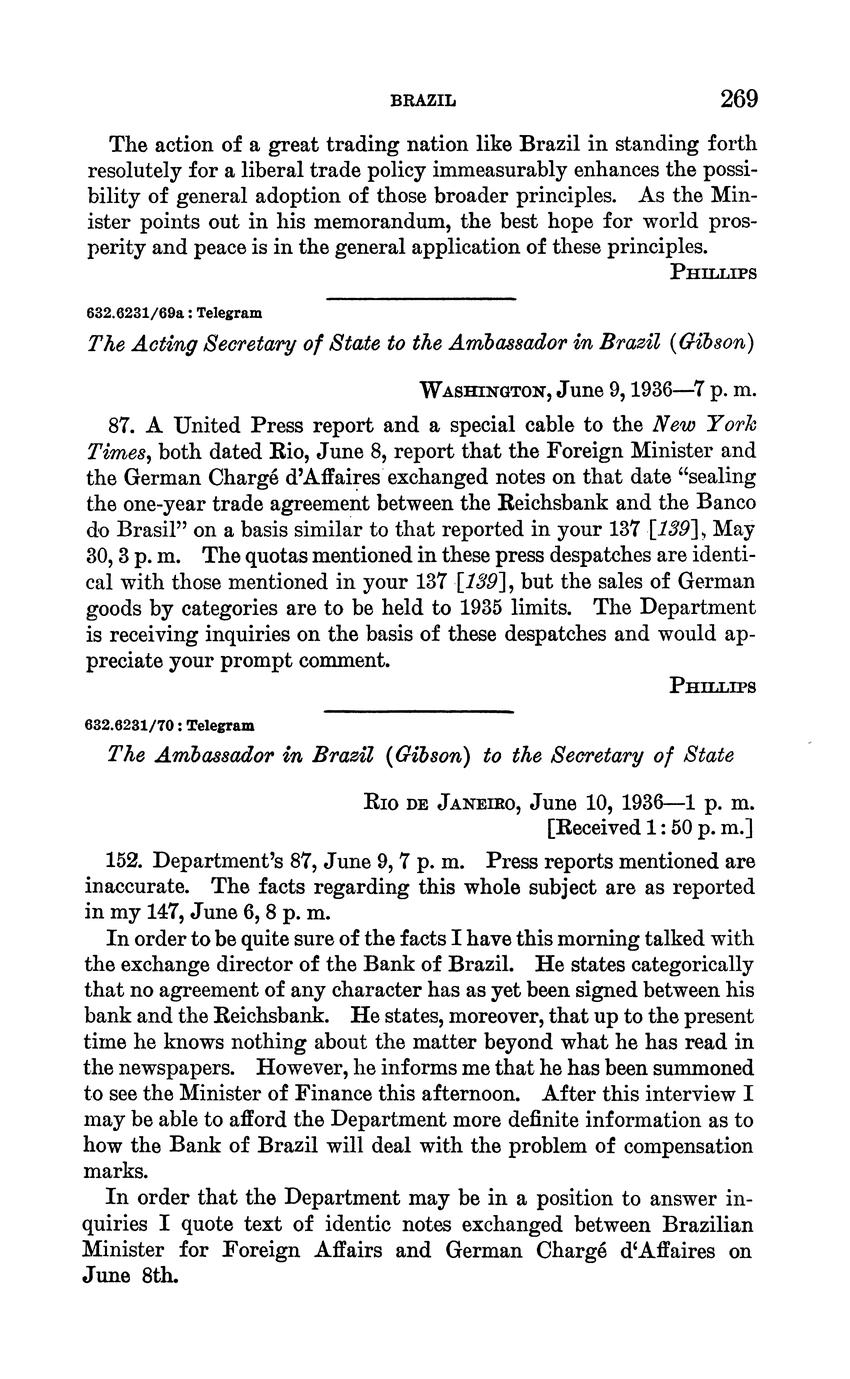 BRAZIL 269

The action of a great trading nation like Brazil in standing forth resolutely for a liberal trade policy immeasurably enhances the possibility of general adoption of those broader principles. As the Minister points out in his memorandum, the best hope for world prosperity and peace is in the general application of these principles.

PHILLIPS

632.6231/69a : Telegram

The Acting Secretary of State to the Ambassador in Brazil (Gibson)

WASHINGTON, June 9, 1936—7 p. m.

87. A United Press report and a special cable to the New York Times, both dated Rio, June 8, report that the Foreign Minister and the German Chargé d'Affaires exchanged notes on that date "sealing the one-year trade agreement between the Reichsbank and the Banco do Brasil" on a basis similar to that reported in your 137 [139], May 30, 3 p. m. The quotas mentioned in these press despatches are identical with those mentioned in your 137 [139], but the sales of German goods by categories are to be held to 1935 limits. The Department is receiving inquiries on the basis of these despatches and would appreciate your prompt comment.

PHILLIPS

632.6231/70 : Telegram

The Ambassador in Brazil (Gibson) to the Secretary of State

RIO DE JANEIRO, June 10, 1936—1 p. m.
[Received 1:50 p. m.]

152. Department's 87, June 9, 7 p. m. Press reports mentioned are inaccurate. The facts regarding this whole subject are as reported in my 147, June 6, 8 p. m.

In order to be quite sure of the facts I have this morning talked with the exchange director of the Bank of Brazil. He states categorically that no agreement of any character has as yet been signed between his bank and the Reichsbank. He states, moreover, that up to the present time he knows nothing about the matter beyond what he has read in the newspapers. However, he informs me that he has been summoned to see the Minister of Finance this afternoon. After this interview I may be able to afford the Department more definite information as to how the Bank of Brazil will deal with the problem of compensation marks.

In order that the Department may be in a position to answer inquiries I quote text of identic notes exchanged between Brazilian Minister for Foreign Affairs and German Chargé d'Affaires on June 8th.